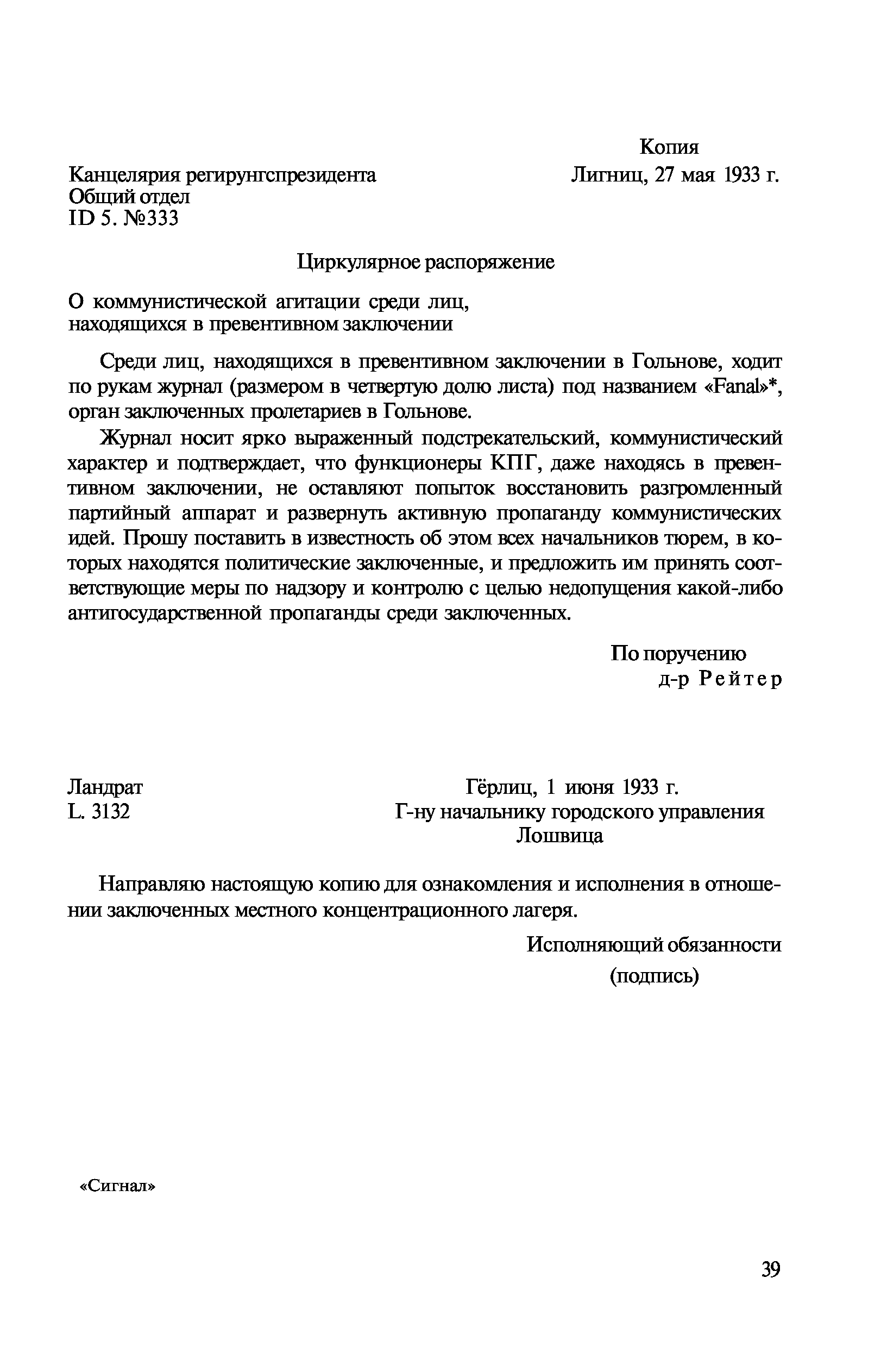 Копия

Канцелярия регирунгспрезидента
Общий отдел
ID 5. №333

Лигниц, 27 мая 1933 г.

Циркулярное распоряжение

О коммунистической агитации среди лиц, находящихся в превентивном заключении

Среди лиц, находящихся в превентивном заключении в Гольнове, ходит по рукам журнал (размером в четвертую долю листа) под названием «Fanal»*, орган заключенных пролетариев в Гольнове.

Журнал носит ярко выраженный подстрекательский, коммунистический характер и подтверждает, что функционеры КПГ, даже находясь в превентивном заключении, не оставляют попыток восстановить разгромленный партийный аппарат и развернуть активную пропаганду коммунистических идей. Прошу поставить в известность об этом всех начальников тюрем, в которых находятся политические заключенные, и предложить им принять соответствующие меры по надзору и контролю с целью недопущения какой-либо антигосударственной пропаганды среди заключенных.

По поручению
д-р Рейтер

Ландрат
L. 3132

Гёрлиц, 1 июня 1933 г.
Г-ну начальнику городского управления
Лошвица

Направляю настоящую копию для ознакомления и исполнения в отношении заключенных местного концентрационного лагеря.

Исполняющий обязанности
(подпись)

«Сигнал»

39